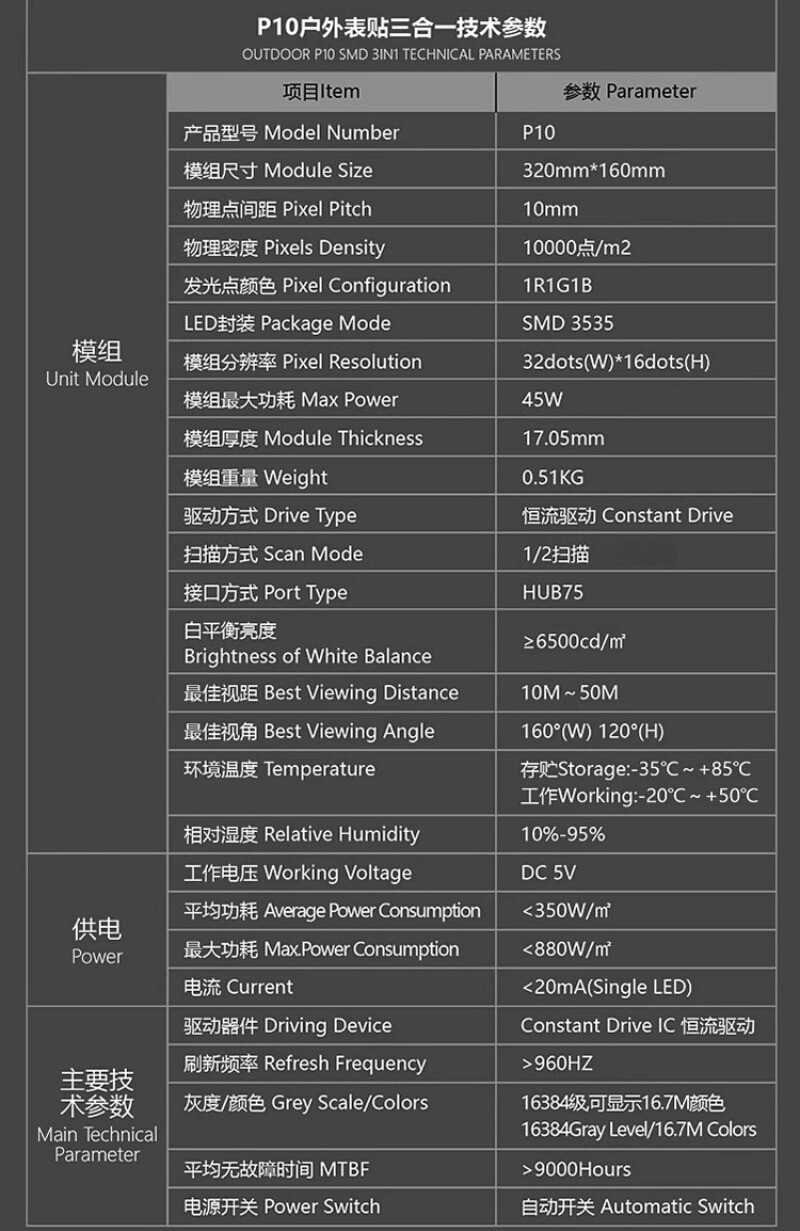 P10户外表贴三合一技术参数
OUTDOOR P10 SMD 3IN1 TECHNICAL PARAMETERS

|  | 项目Item | 参数 Parameter |
|---|---|---|
| 模组 Unit Module | 产品型号 Model Number | P10 |
|  | 模组尺寸 Module Size | 320mm*160mm |
|  | 物理点间距 Pixel Pitch | 10mm |
|  | 物理密度 Pixels Density | 10000点/m2 |
|  | 发光点颜色 Pixel Configuration | 1R1G1B |
|  | LED封装 Package Mode | SMD 3535 |
|  | 模组分辨率 Pixel Resolution | 32dots(W)*16dots(H) |
|  | 模组最大功耗 Max Power | 45W |
|  | 模组厚度 Module Thickness | 17.05mm |
|  | 模组重量 Weight | 0.51KG |
|  | 驱动方式 Drive Type | 恒流驱动 Constant Drive |
|  | 扫描方式 Scan Mode | 1/2扫描 |
|  | 接口方式 Port Type | HUB75 |
|  | 白平衡亮度 Brightness of White Balance | ≥6500cd/㎡ |
|  | 最佳视距 Best Viewing Distance | 10M～50M |
|  | 最佳视角 Best Viewing Angle | 160°(W) 120°(H) |
|  | 环境温度 Temperature | 存贮Storage:-35℃～+85℃ 工作Working:-20℃～+50℃ |
|  | 相对湿度 Relative Humidity | 10%-95% |
| 供电 Power | 工作电压 Working Voltage | DC 5V |
|  | 平均功耗 Average Power Consumption | <350W/㎡ |
|  | 最大功耗 Max.Power Consumption | <880W/㎡ |
|  | 电流 Current | <20mA(Single LED) |
| 主要技术参数 Main Technical Parameter | 驱动器件 Driving Device | Constant Drive IC 恒流驱动 |
|  | 刷新频率 Refresh Frequency | >960HZ |
|  | 灰度/颜色 Grey Scale/Colors | 16384级,可显示16.7M颜色 16384Gray Level/16.7M Colors |
|  | 平均无故障时间 MTBF | >9000Hours |
|  | 电源开关 Power Switch | 自动开关 Automatic Switch |